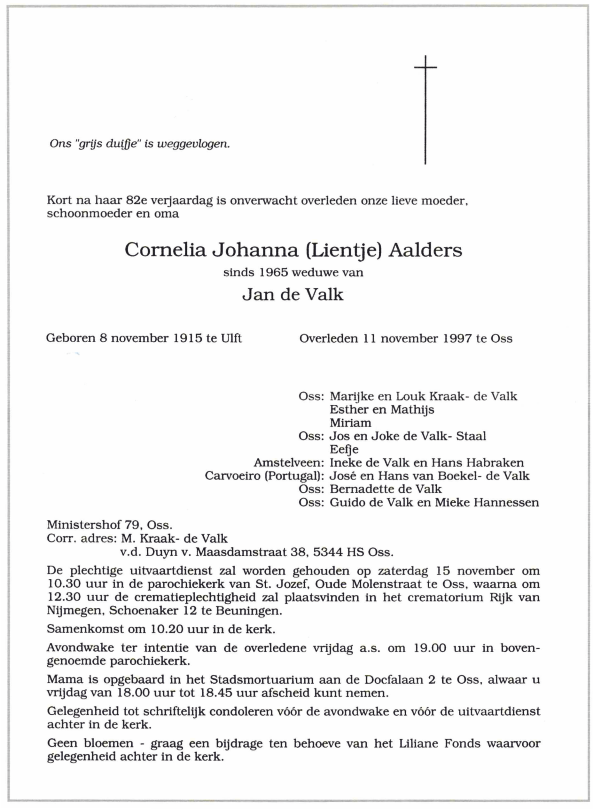 Ons "grijs duifje" is weggevlogen.

Kort na haar 82e verjaardag is onverwacht overleden onze lieve moeder, schoonmoeder en oma

Cornelia Johanna (Lientje) Aalders

sinds 1965 weduwe van

Jan de Valk

Geboren 8 november 1915 te Ulft

Overleden 11 november 1997 te Oss

Oss: Marijke en Louk Kraak- de Valk
Esther en Mathijs
Miriam
Oss: Jos en Joke de Valk- Staal
Eefje
Amstelveen: Ineke de Valk en Hans Habraken
Carvoeiro (Portugal): José en Hans van Boekel- de Valk
Oss: Bernadette de Valk
Oss: Guido de Valk en Mieke Hannessen

Ministershof 79, Oss.
Corr. adres: M. Kraak- de Valk
v.d. Duyn v. Maasdamstraat 38, 5344 HS Oss.

De plechtige uitvaartdienst zal worden gehouden op zaterdag 15 november om 10.30 uur in de parochiekerk van St. Jozef, Oude Molenstraat te Oss, waarna om 12.30 uur de crematieplechtigheid zal plaatsvinden in het crematorium Rijk van Nijmegen, Schoenaker 12 te Beuningen.

Samenkomst om 10.20 uur in de kerk.

Avondwake ter intentie van de overledene vrijdag a.s. om 19.00 uur in bovengenoemde parochiekerk.

Mama is opgebaard in het Stadsmortuarium aan de Docfalaan 2 te Oss, alwaar u vrijdag van 18.00 uur tot 18.45 uur afscheid kunt nemen.

Gelegenheid tot schriftelijk condoleren vóór de avondwake en vóór de uitvaartdienst achter in de kerk.

Geen bloemen - graag een bijdrage ten behoeve van het Liliane Fonds waarvoor gelegenheid achter in de kerk.